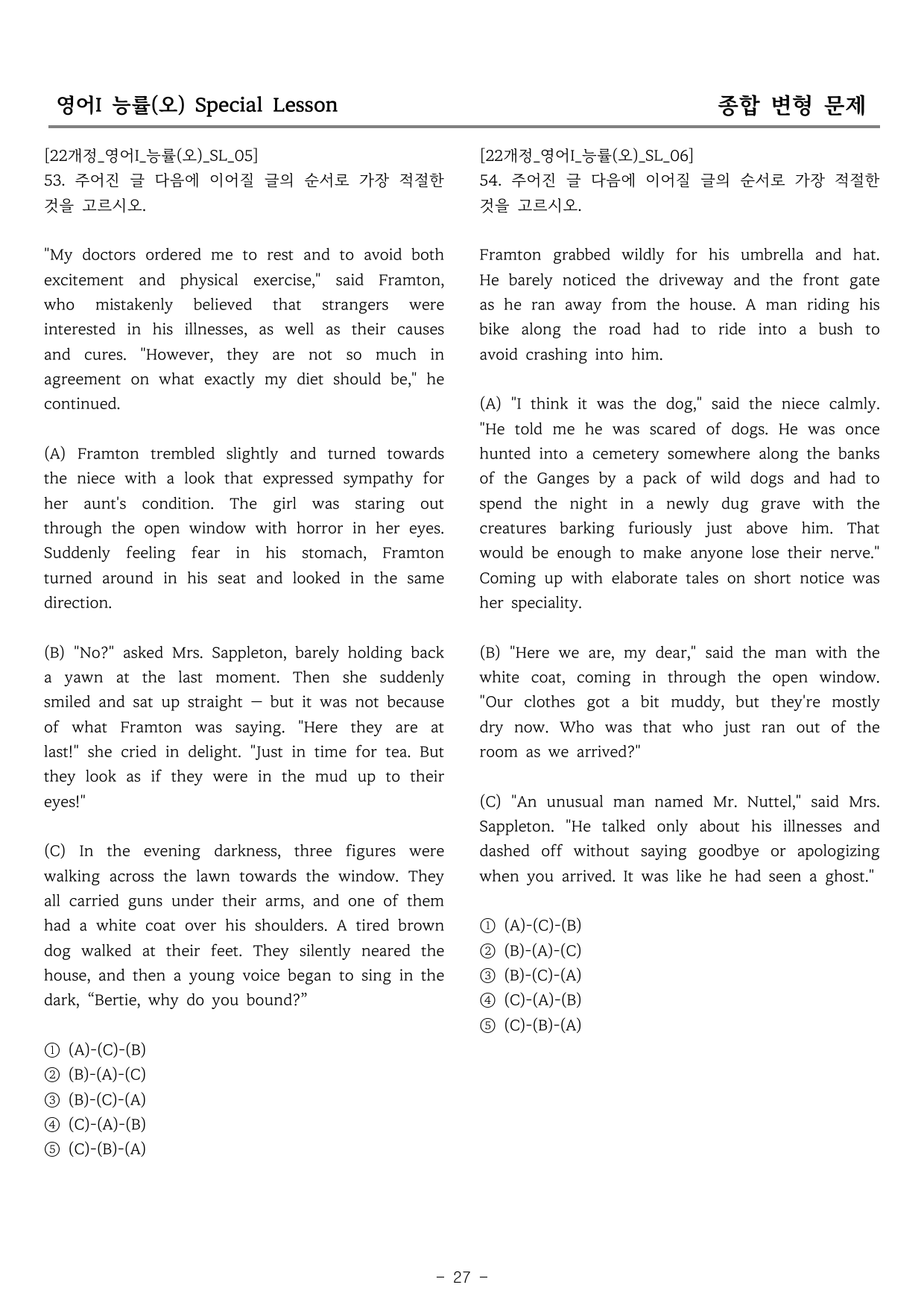 영어I 능률(오) Special Lesson

종합 변형 문제

[22개정_영어I_능률(오)_SL_05]
53. 주어진 글 다음에 이어질 글의 순서로 가장 적절한 것을 고르시오.

"My doctors ordered me to rest and to avoid both excitement and physical exercise," said Framton, who mistakenly believed that strangers were interested in his illnesses, as well as their causes and cures. "However, they are not so much in agreement on what exactly my diet should be," he continued.

(A) Framton trembled slightly and turned towards the niece with a look that expressed sympathy for her aunt's condition. The girl was staring out through the open window with horror in her eyes. Suddenly feeling fear in his stomach, Framton turned around in his seat and looked in the same direction.

(B) "No?" asked Mrs. Sappleton, barely holding back a yawn at the last moment. Then she suddenly smiled and sat up straight — but it was not because of what Framton was saying. "Here they are at last!" she cried in delight. "Just in time for tea. But they look as if they were in the mud up to their eyes!"

(C) In the evening darkness, three figures were walking across the lawn towards the window. They all carried guns under their arms, and one of them had a white coat over his shoulders. A tired brown dog walked at their feet. They silently neared the house, and then a young voice began to sing in the dark, "Bertie, why do you bound?"

① (A)-(C)-(B)
② (B)-(A)-(C)
③ (B)-(C)-(A)
④ (C)-(A)-(B)
⑤ (C)-(B)-(A)

[22개정_영어I_능률(오)_SL_06]
54. 주어진 글 다음에 이어질 글의 순서로 가장 적절한 것을 고르시오.

Framton grabbed wildly for his umbrella and hat. He barely noticed the driveway and the front gate as he ran away from the house. A man riding his bike along the road had to ride into a bush to avoid crashing into him.

(A) "I think it was the dog," said the niece calmly. "He told me he was scared of dogs. He was once hunted into a cemetery somewhere along the banks of the Ganges by a pack of wild dogs and had to spend the night in a newly dug grave with the creatures barking furiously just above him. That would be enough to make anyone lose their nerve." Coming up with elaborate tales on short notice was her speciality.

(B) "Here we are, my dear," said the man with the white coat, coming in through the open window. "Our clothes got a bit muddy, but they're mostly dry now. Who was that who just ran out of the room as we arrived?"

(C) "An unusual man named Mr. Nuttel," said Mrs. Sappleton. "He talked only about his illnesses and dashed off without saying goodbye or apologizing when you arrived. It was like he had seen a ghost."

① (A)-(C)-(B)
② (B)-(A)-(C)
③ (B)-(C)-(A)
④ (C)-(A)-(B)
⑤ (C)-(B)-(A)

- 27 -